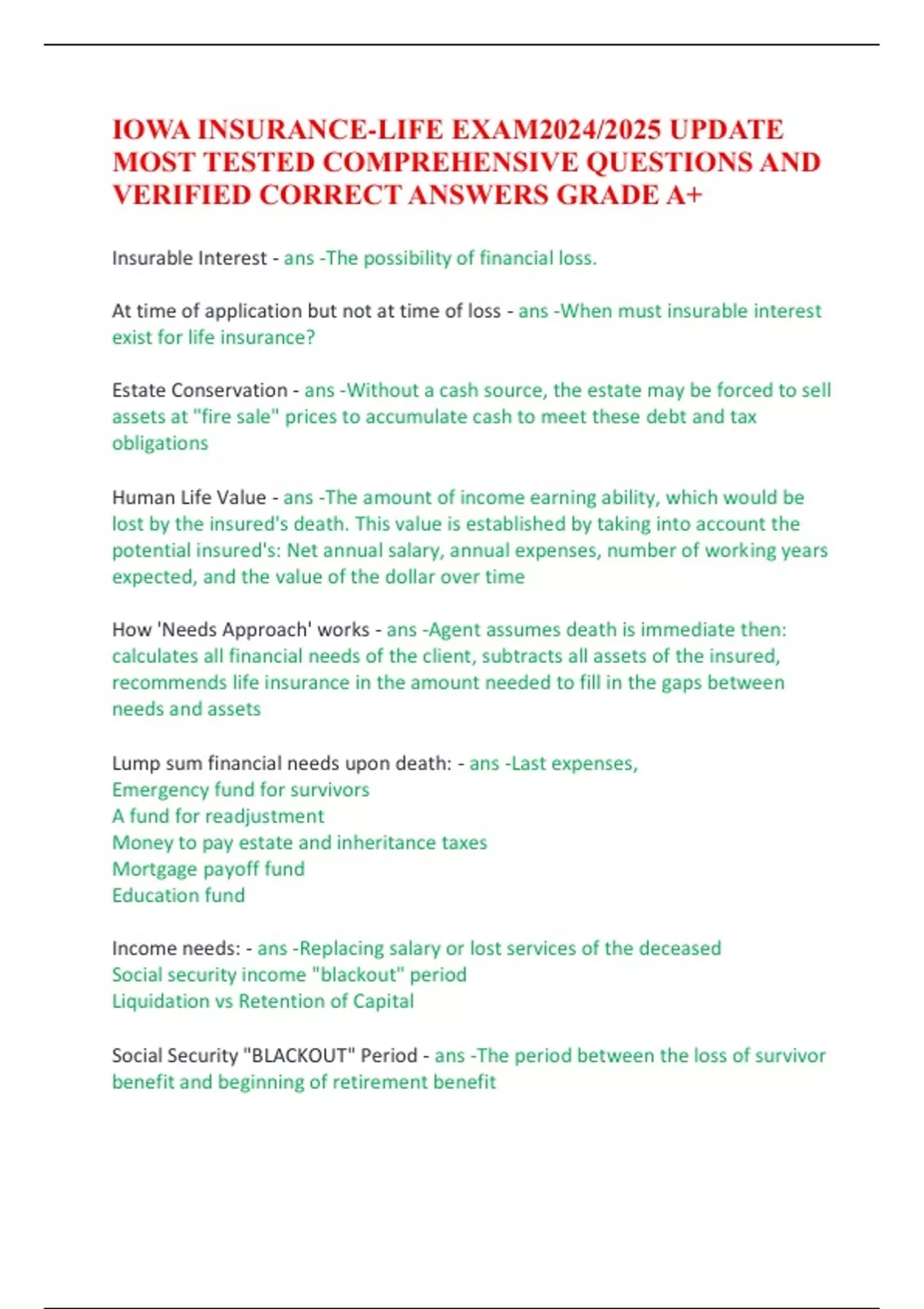 IOWA INSURANCE-LIFE EXAM2024/2025 UPDATE MOST TESTED COMPREHENSIVE QUESTIONS AND VERIFIED CORRECT ANSWERS GRADE A+

Insurable Interest - ans -The possibility of financial loss.

At time of application but not at time of loss - ans -When must insurable interest exist for life insurance?

Estate Conservation - ans -Without a cash source, the estate may be forced to sell assets at "fire sale" prices to accumulate cash to meet these debt and tax obligations

Human Life Value - ans -The amount of income earning ability, which would be lost by the insured's death. This value is established by taking into account the potential insured's: Net annual salary, annual expenses, number of working years expected, and the value of the dollar over time

How 'Needs Approach' works - ans -Agent assumes death is immediate then: calculates all financial needs of the client, subtracts all assets of the insured, recommends life insurance in the amount needed to fill in the gaps between needs and assets

Lump sum financial needs upon death: - ans -Last expenses,
Emergency fund for survivors
A fund for readjustment
Money to pay estate and inheritance taxes
Mortgage payoff fund
Education fund

Income needs: - ans -Replacing salary or lost services of the deceased
Social security income "blackout" period
Liquidation vs Retention of Capital

Social Security "BLACKOUT" Period - ans -The period between the loss of survivor benefit and beginning of retirement benefit